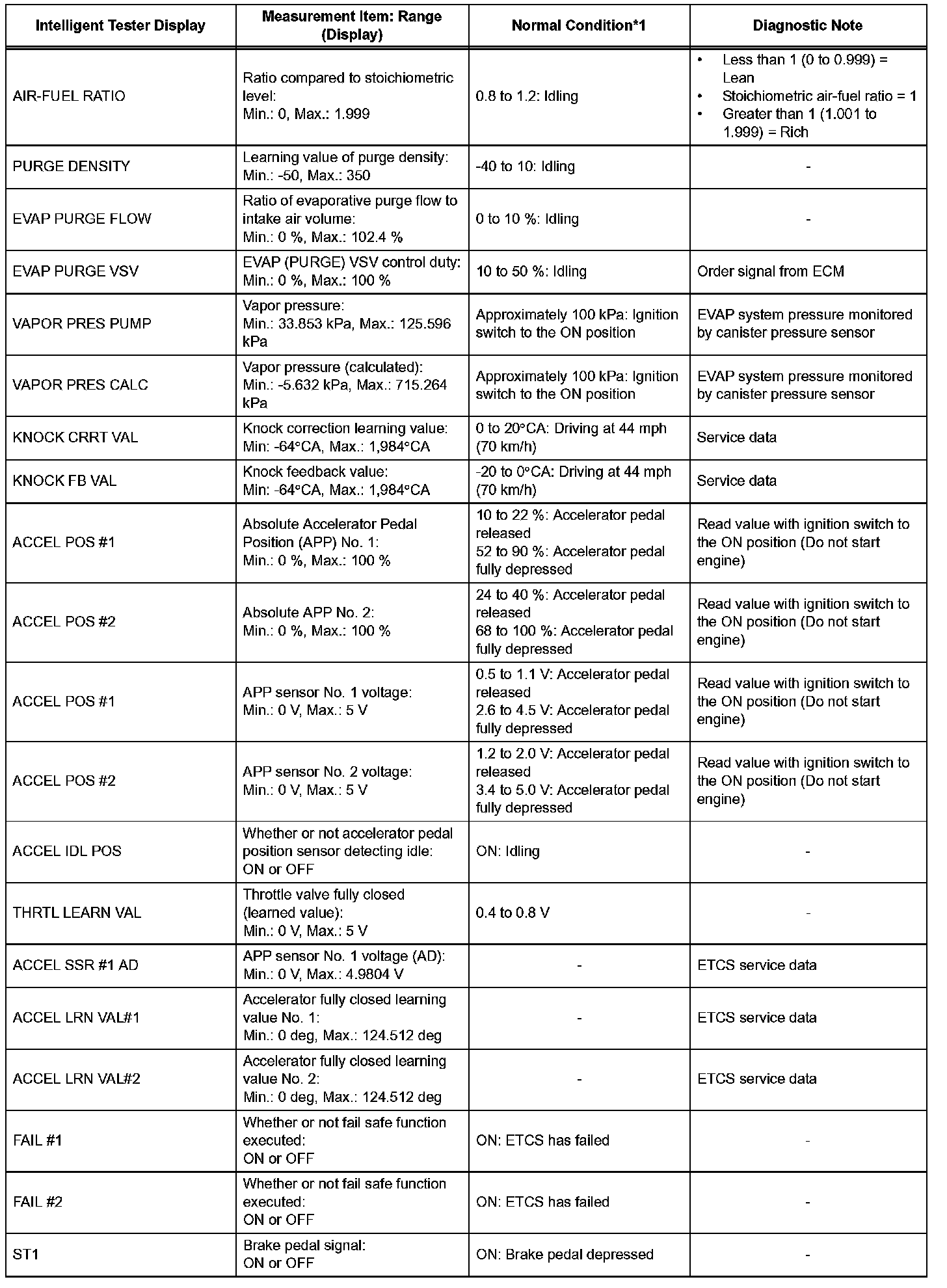 | Intelligent Tester Display | Measurement Item: Range (Display) | Normal Condition*1 | Diagnostic Note |
|---|---|---|---|
| AIR-FUEL RATIO | Ratio compared to stoichiometric level: Min.: 0, Max.: 1.999 | 0.8 to 1.2: Idling | • Less than 1 (0 to 0.999) = Lean • Stoichiometric air-fuel ratio = 1 • Greater than 1 (1.001 to 1.999) = Rich |
| PURGE DENSITY | Learning value of purge density: Min.: -50, Max.: 350 | -40 to 10: Idling | - |
| EVAP PURGE FLOW | Ratio of evaporative purge flow to intake air volume: Min.: 0 %, Max.: 102.4 % | 0 to 10 %: Idling | - |
| EVAP PURGE VSV | EVAP (PURGE) VSV control duty: Min.: 0 %, Max.: 100 % | 10 to 50 %: Idling | Order signal from ECM |
| VAPOR PRES PUMP | Vapor pressure: Min.: 33.853 kPa, Max.: 125.596 kPa | Approximately 100 kPa: Ignition switch to the ON position | EVAP system pressure monitored by canister pressure sensor |
| VAPOR PRES CALC | Vapor pressure (calculated): Min.: -5.632 kPa, Max.: 715.264 kPa | Approximately 100 kPa: Ignition switch to the ON position | EVAP system pressure monitored by canister pressure sensor |
| KNOCK CRRT VAL | Knock correction learning value: Min: -64°CA, Max.: 1,984°CA | 0 to 20°CA: Driving at 44 mph (70 km/h) | Service data |
| KNOCK FB VAL | Knock feedback value: Min: -64°CA, Max.: 1,984°CA | -20 to 0°CA: Driving at 44 mph (70 km/h) | Service data |
| ACCEL POS #1 | Absolute Accelerator Pedal Position (APP) No. 1: Min.: 0 %, Max.: 100 % | 10 to 22 %: Accelerator pedal released 52 to 90 %: Accelerator pedal fully depressed | Read value with ignition switch to the ON position (Do not start engine) |
| ACCEL POS #2 | Absolute APP No. 2: Min.: 0 %, Max.: 100 % | 24 to 40 %: Accelerator pedal released 68 to 100 %: Accelerator pedal fully depressed | Read value with ignition switch to the ON position (Do not start engine) |
| ACCEL POS #1 | APP sensor No. 1 voltage: Min.: 0 V, Max.: 5 V | 0.5 to 1.1 V: Accelerator pedal released 2.6 to 4.5 V: Accelerator pedal fully depressed | Read value with ignition switch to the ON position (Do not start engine) |
| ACCEL POS #2 | APP sensor No. 2 voltage: Min.: 0 V, Max.: 5 V | 1.2 to 2.0 V: Accelerator pedal released 3.4 to 5.0 V: Accelerator pedal fully depressed | Read value with ignition switch to the ON position (Do not start engine) |
| ACCEL IDL POS | Whether or not accelerator pedal position sensor detecting idle: ON or OFF | ON: Idling | - |
| THRTL LEARN VAL | Throttle valve fully closed (learned value): Min.: 0 V, Max.: 5 V | 0.4 to 0.8 V | - |
| ACCEL SSR #1 AD | APP sensor No. 1 voltage (AD): Min.: 0 V, Max.: 4.9804 V | - | ETCS service data |
| ACCEL LRN VAL#1 | Accelerator fully closed learning value No. 1: Min.: 0 deg, Max.: 124.512 deg | - | ETCS service data |
| ACCEL LRN VAL#2 | Accelerator fully closed learning value No. 2: Min.: 0 deg, Max.: 124.512 deg | - | ETCS service data |
| FAIL #1 | Whether or not fail safe function executed: ON or OFF | ON: ETCS has failed | - |
| FAIL #2 | Whether or not fail safe function executed: ON or OFF | ON: ETCS has failed | - |
| ST1 | Brake pedal signal: ON or OFF | ON: Brake pedal depressed | - |